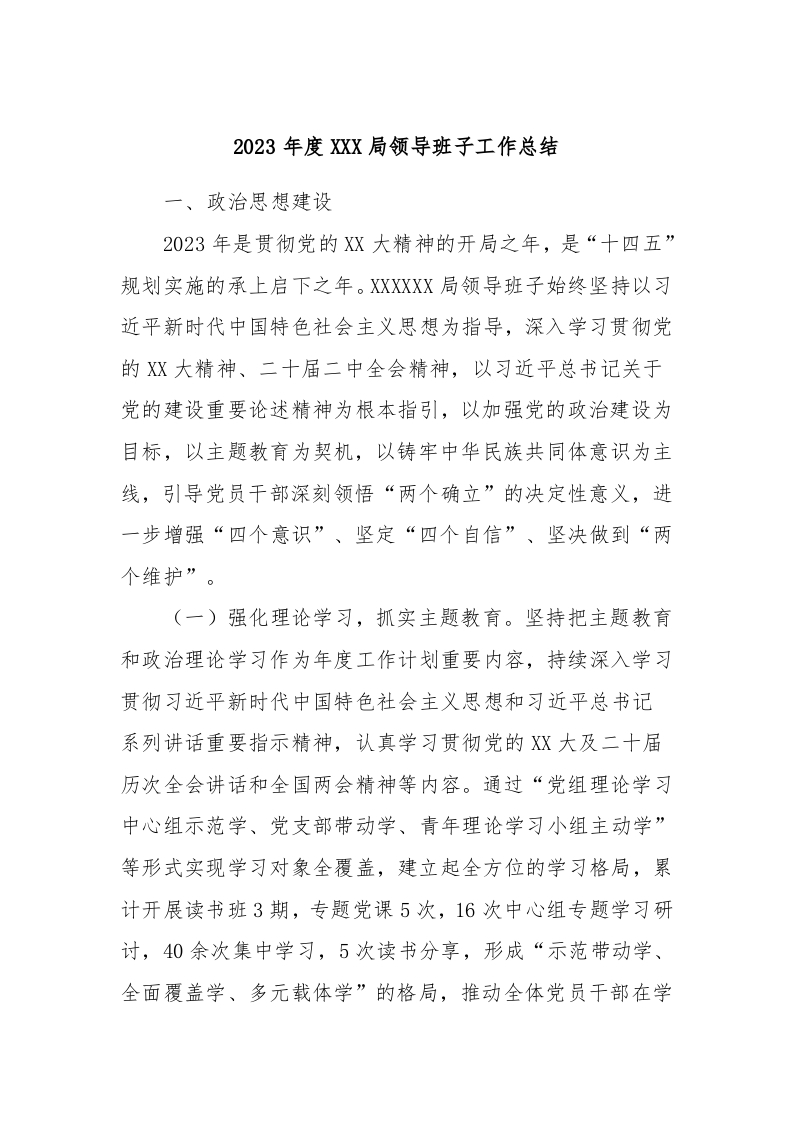 2023 年度 XXX 局领导班子工作总结

一、政治思想建设

2023 年是贯彻党的 XX 大精神的开局之年，是“十四五”规划实施的承上启下之年。XXXXXX 局领导班子始终坚持以习近平新时代中国特色社会主义思想为指导，深入学习贯彻党的 XX 大精神、二十届二中全会精神，以习近平总书记关于党的建设重要论述精神为根本指引，以加强党的政治建设为目标，以主题教育为契机，以铸牢中华民族共同体意识为主线，引导党员干部深刻领悟“两个确立”的决定性意义，进一步增强“四个意识”、坚定“四个自信”、坚决做到“两个维护”。

（一）强化理论学习，抓实主题教育。坚持把主题教育和政治理论学习作为年度工作计划重要内容，持续深入学习贯彻习近平新时代中国特色社会主义思想和习近平总书记系列讲话重要指示精神，认真学习贯彻党的 XX 大及二十届历次全会讲话和全国两会精神等内容。通过“党组理论学习中心组示范学、党支部带动学、青年理论学习小组主动学”等形式实现学习对象全覆盖，建立起全方位的学习格局，累计开展读书班 3 期，专题党课 5 次，16 次中心组专题学习研讨，40 余次集中学习，5 次读书分享，形成“示范带动学、全面覆盖学、多元载体学”的格局，推动全体党员干部在学